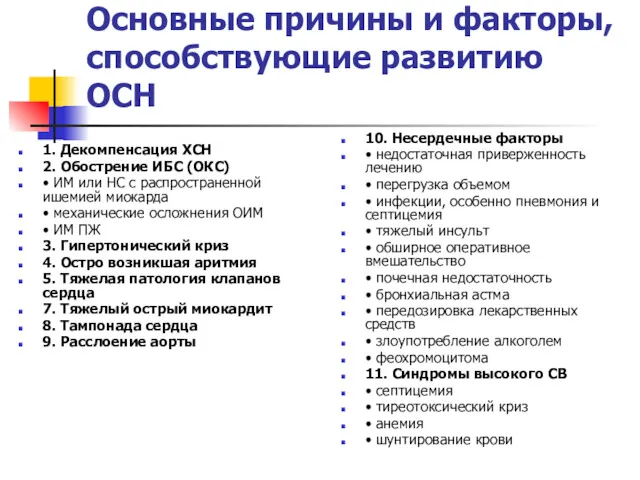 Основные причины и факторы, способствующие развитию ОСН

1. Декомпенсация ХСН
2. Обострение ИБС (ОКС)
• ИМ или НС с распространенной ишемией миокарда
• механические осложнения ОИМ
• ИМ ПЖ
3. Гипертонический криз
4. Остро возникшая аритмия
5. Тяжелая патология клапанов сердца
7. Тяжелый острый миокардит
8. Тампонада сердца
9. Расслоение аорты

10. Несердечные факторы
• недостаточная приверженность лечению
• перегрузка объемом
• инфекции, особенно пневмония и септицемия
• тяжелый инсульт
• обширное оперативное вмешательство
• почечная недостаточность
• бронхиальная астма
• передозировка лекарственных средств
• злоупотребление алкоголем
• феохромоцитома
11. Синдромы высокого СВ
• септицемия
• тиреотоксический криз
• анемия
• шунтирование крови